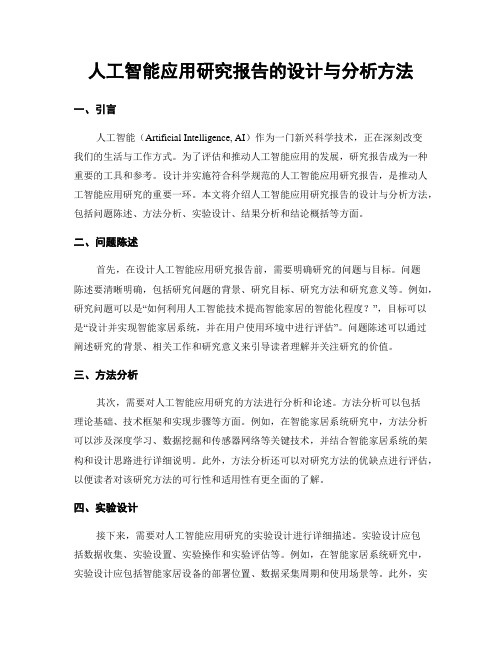 人工智能应用研究报告的设计与分析方法

一、引言

人工智能（Artificial Intelligence, AI）作为一门新兴科学技术，正在深刻改变我们的生活与工作方式。为了评估和推动人工智能应用的发展，研究报告成为一种重要的工具和参考。设计并实施符合科学规范的人工智能应用研究报告，是推动人工智能应用研究的重要一环。本文将介绍人工智能应用研究报告的设计与分析方法，包括问题陈述、方法分析、实验设计、结果分析和结论概括等方面。

二、问题陈述

首先，在设计人工智能应用研究报告前，需要明确研究的问题与目标。问题陈述要清晰明确，包括研究问题的背景、研究目标、研究方法和研究意义等。例如，研究问题可以是“如何利用人工智能技术提高智能家居的智能化程度？”，目标可以是“设计并实现智能家居系统，并在用户使用环境中进行评估”。问题陈述可以通过阐述研究的背景、相关工作和研究意义来引导读者理解并关注研究的价值。

三、方法分析

其次，需要对人工智能应用研究的方法进行分析和论述。方法分析可以包括理论基础、技术框架和实现步骤等方面。例如，在智能家居系统研究中，方法分析可以涉及深度学习、数据挖掘和传感器网络等关键技术，并结合智能家居系统的架构和设计思路进行详细说明。此外，方法分析还可以对研究方法的优缺点进行评估，以便读者对该研究方法的可行性和适用性有更全面的了解。

四、实验设计

接下来，需要对人工智能应用研究的实验设计进行详细描述。实验设计应包括数据收集、实验设置、实验操作和实验评估等。例如，在智能家居系统研究中，实验设计应包括智能家居设备的部署位置、数据采集周期和使用场景等。此外，实